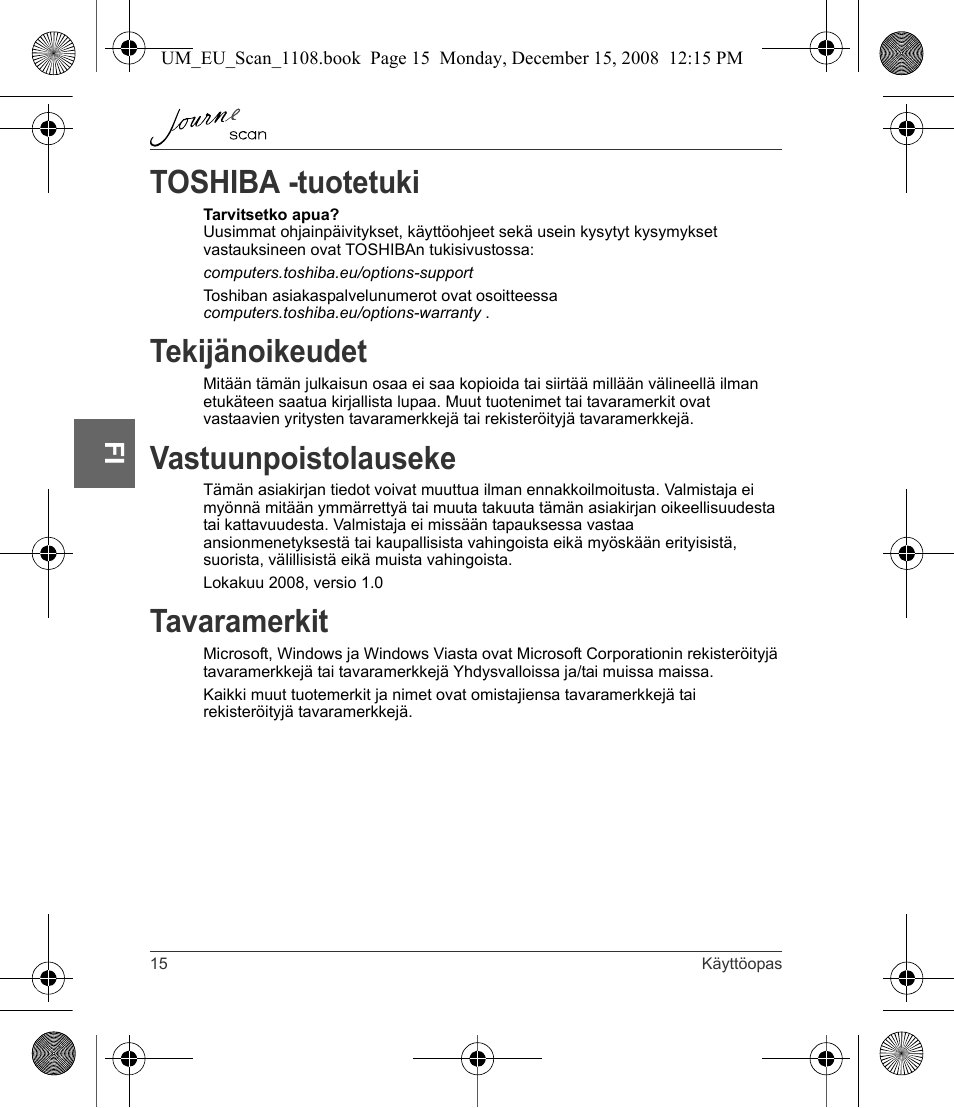 UM_EU_Scan_1108.book Page 15 Monday, December 15, 2008 12:15 PM

Journe scan

TOSHIBA -tuotetuki

Tarvitsetko apua?
Uusimmat ohjainpäivitykset, käyttöohjeet sekä usein kysytyt kysymykset vastauksineen ovat TOSHIBAn tukisivustossa:

computers.toshiba.eu/options-support

Toshiban asiakaspalvelunumerot ovat osoitteessa computers.toshiba.eu/options-warranty .

Tekijänoikeudet

Mitään tämän julkaisun osaa ei saa kopioida tai siirtää millään välineellä ilman etukäteen saatua kirjallista lupaa. Muut tuotenimet tai tavaramerkit ovat vastaavien yritysten tavaramerkkejä tai rekisteröityjä tavaramerkkejä.

FI

Vastuunpoistolauseke

Tämän asiakirjan tiedot voivat muuttua ilman ennakkoilmoitusta. Valmistaja ei myönnä mitään ymmärrettyä tai muuta takuuta tämän asiakirjan oikeellisuudesta tai kattavuudesta. Valmistaja ei missään tapauksessa vastaa ansionmenetyksestä tai kaupallisista vahingoista eikä myöskään erityisistä, suorista, välillisistä eikä muista vahingoista.

Lokakuu 2008, versio 1.0

Tavaramerkit

Microsoft, Windows ja Windows Viasta ovat Microsoft Corporationin rekisteröityjä tavaramerkkejä tai tavaramerkkejä Yhdysvalloissa ja/tai muissa maissa.

Kaikki muut tuotemerkit ja nimet ovat omistajiensa tavaramerkkejä tai rekisteröityjä tavaramerkkejä.

15 Käyttöopas